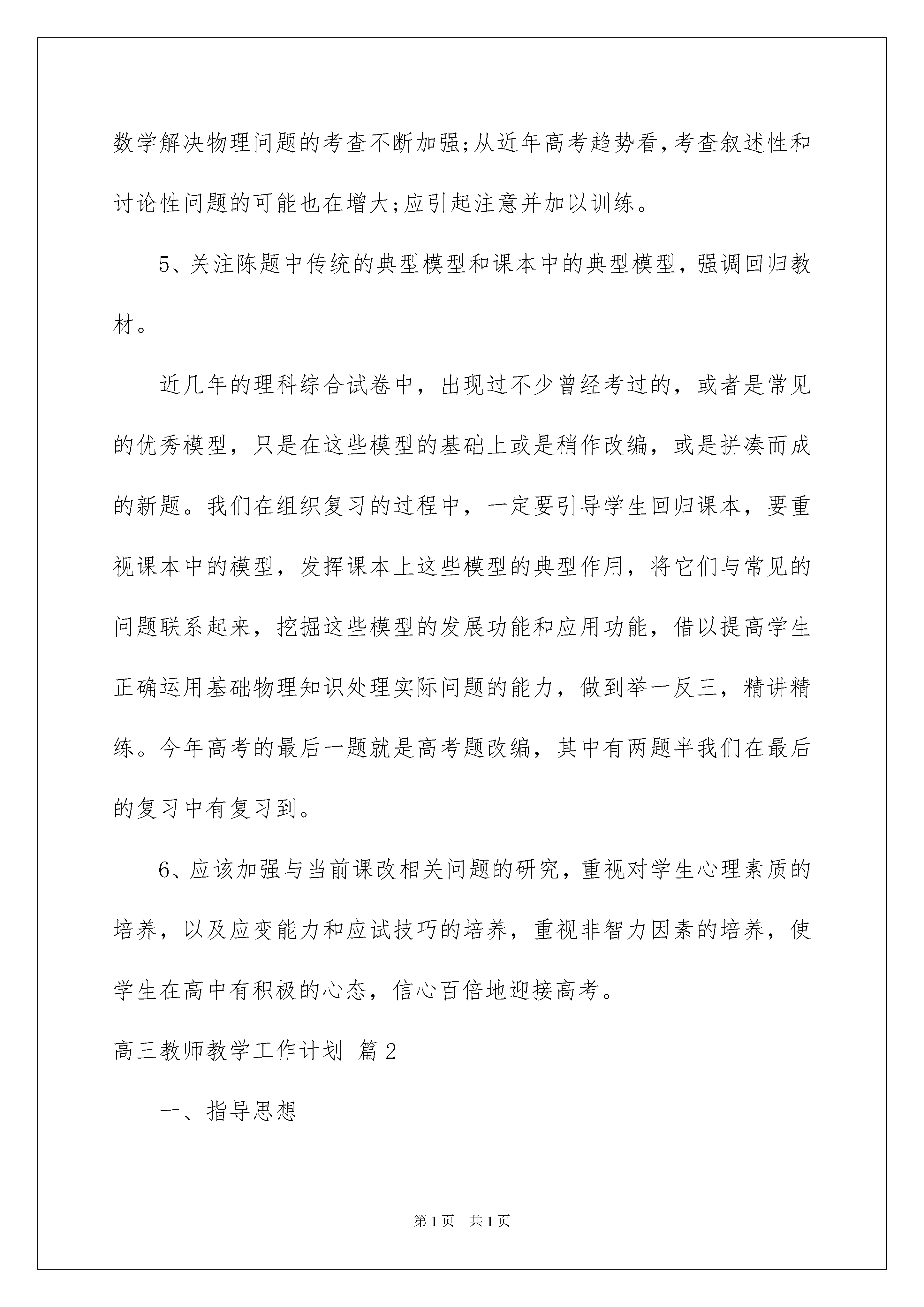 数学解决物理问题的考查不断加强;从近年高考趋势看,考查叙述性和讨论性问题的可能也在增大;应引起注意并加以训练。

5、关注陈题中传统的典型模型和课本中的典型模型，强调回归教材。

近几年的理科综合试卷中，出现过不少曾经考过的，或者是常见的优秀模型，只是在这些模型的基础上或是稍作改编，或是拼凑而成的新题。我们在组织复习的过程中，一定要引导学生回归课本，要重视课本中的模型，发挥课本上这些模型的典型作用，将它们与常见的问题联系起来，挖掘这些模型的发展功能和应用功能，借以提高学生正确运用基础物理知识处理实际问题的能力，做到举一反三，精讲精练。今年高考的最后一题就是高考题改编，其中有两题半我们在最后的复习中有复习到。

6、应该加强与当前课改相关问题的研究，重视对学生心理素质的培养，以及应变能力和应试技巧的培养，重视非智力因素的培养，使学生在高中有积极的心态，信心百倍地迎接高考。

高三教师教学工作计划 篇2

一、指导思想

第1页 共1页